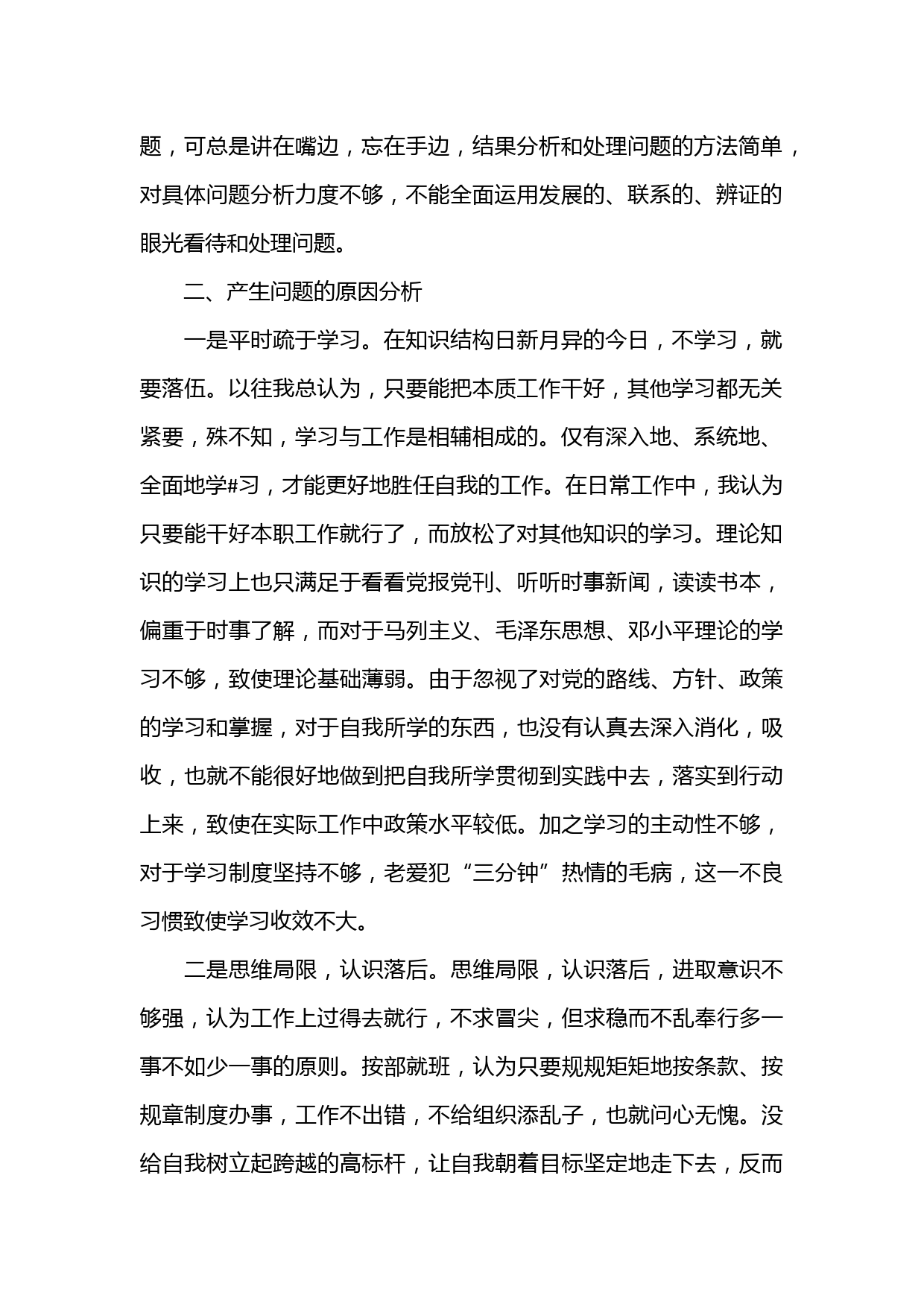 题，可总是讲在嘴边，忘在手边，结果分析和处理问题的方法简单，对具体问题分析力度不够，不能全面运用发展的、联系的、辨证的眼光看待和处理问题。

二、产生问题的原因分析

一是平时疏于学习。在知识结构日新月异的今日，不学习，就要落伍。以往我总认为，只要能把本质工作干好，其他学习都无关紧要，殊不知，学习与工作是相辅相成的。仅有深入地、系统地、全面地学#习，才能更好地胜任自我的工作。在日常工作中，我认为只要能干好本职工作就行了，而放松了对其他知识的学习。理论知识的学习上也只满足于看看党报党刊、听听时事新闻，读读书本，偏重于时事了解，而对于马列主义、毛泽东思想、邓小平理论的学习不够，致使理论基础薄弱。由于忽视了对党的路线、方针、政策的学习和掌握，对于自我所学的东西，也没有认真去深入消化，吸收，也就不能很好地做到把自我所学贯彻到实践中去，落实到行动上来，致使在实际工作中政策水平较低。加之学习的主动性不够，对于学习制度坚持不够，老爱犯“三分钟”热情的毛病，这一不良习惯致使学习收效不大。

二是思维局限，认识落后。思维局限，认识落后，进取意识不够强，认为工作上过得去就行，不求冒尖，但求稳而不乱奉行多一事不如少一事的原则。按部就班，认为只要规规矩矩地按条款、按规章制度办事，工作不出错，不给组织添乱子，也就问心无愧。没给自我树立起跨越的高标杆，让自我朝着目标坚定地走下去，反而